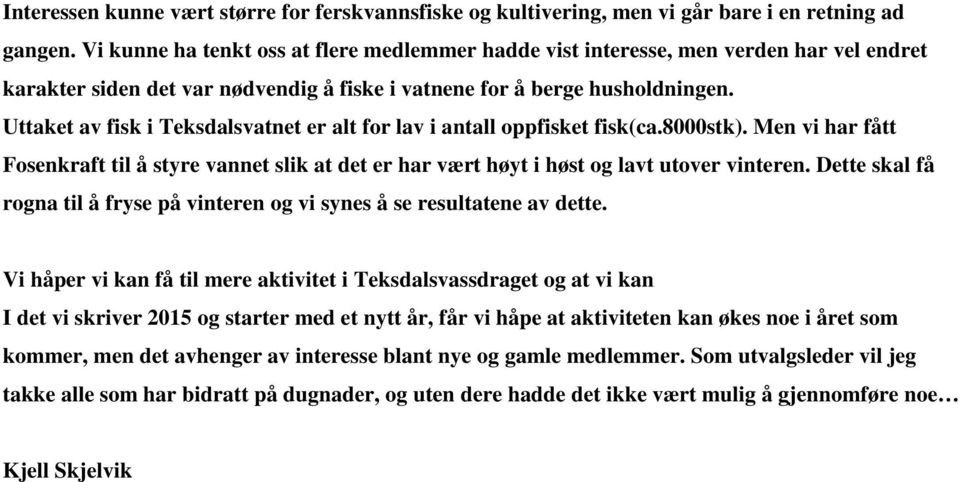 Interessen kunne vært større for ferskvannsfiske og kultivering, men vi går bare i en retning ad gangen. Vi kunne ha tenkt oss at flere medlemmer hadde vist interesse, men verden har vel endret karakter siden det var nødvendig å fiske i vatnene for å berge husholdningen.
Uttaket av fisk i Teksdalsvatnet er alt for lav i antall oppfisket fisk(ca.8000stk). Men vi har fått Fosenkraft til å styre vannet slik at det er har vært høyt i høst og lavt utover vinteren. Dette skal få rogna til å fryse på vinteren og vi synes å se resultatene av dette.

Vi håper vi kan få til mere aktivitet i Teksdalsvassdraget og at vi kan
I det vi skriver 2015 og starter med et nytt år, får vi håpe at aktiviteten kan økes noe i året som kommer, men det avhenger av interesse blant nye og gamle medlemmer. Som utvalgsleder vil jeg takke alle som har bidratt på dugnader, og uten dere hadde det ikke vært mulig å gjennomføre noe…

Kjell Skjelvik